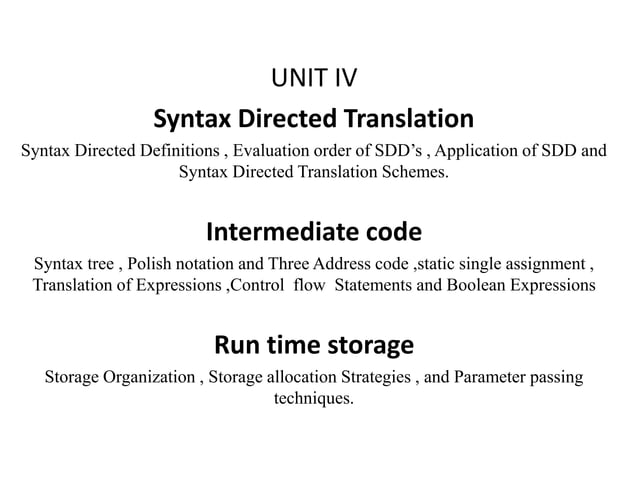 UNIT IV

Syntax Directed Translation

Syntax Directed Definitions , Evaluation order of SDD's , Application of SDD and Syntax Directed Translation Schemes.

Intermediate code

Syntax tree , Polish notation and Three Address code ,static single assignment , Translation of Expressions ,Control flow Statements and Boolean Expressions

Run time storage

Storage Organization , Storage allocation Strategies , and Parameter passing techniques.